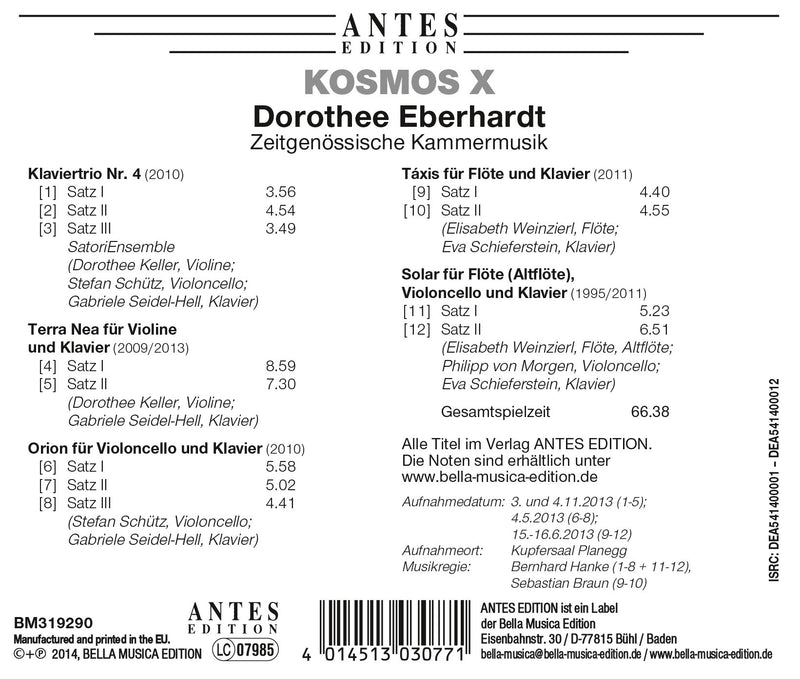 ANTES
EDITION

KOSMOS X

Dorothee Eberhardt

Zeitgenössische Kammermusik

Klaviertrio Nr. 4 (2010)
[1] Satz I 3.56
[2] Satz II 4.54
[3] Satz III 3.49
SatoriEnsemble
(Dorothee Keller, Violine;
Stefan Schütz, Violoncello;
Gabriele Seidel-Hell, Klavier)

Terra Nea für Violine und Klavier (2009/2013)
[4] Satz I 8.59
[5] Satz II 7.30
(Dorothee Keller, Violine;
Gabriele Seidel-Hell, Klavier)

Orion für Violoncello und Klavier (2010)
[6] Satz I 5.58
[7] Satz II 5.02
[8] Satz III 4.41
(Stefan Schütz, Violoncello;
Gabriele Seidel-Hell, Klavier)

Táxis für Flöte und Klavier (2011)
[9] Satz I 4.40
[10] Satz II 4.55
(Elisabeth Weinzierl, Flöte;
Eva Schieferstein, Klavier)

Solar für Flöte (Altflöte), Violoncello und Klavier (1995/2011)
[11] Satz I 5.23
[12] Satz II 6.51
(Elisabeth Weinzierl, Flöte, Altflöte;
Philipp von Morgen, Violoncello;
Eva Schieferstein, Klavier)

Gesamtspielzeit 66.38

Alle Titel im Verlag ANTES EDITION.
Die Noten sind erhältlich unter
www.bella-musica-edition.de

Aufnahmedatum: 3. und 4.11.2013 (1-5); 4.5.2013 (6-8); 15.-16.6.2013 (9-12)
Aufnahmeort: Kupfersaal Planegg
Musikregie: Bernhard Hanke (1-8 + 11-12), Sebastian Braun (9-10)

ISRC: DEA541400001 – DEA541400012

BM319290
Manufactured and printed in the EU.
©+℗ 2014, BELLA MUSICA EDITION

ANTES
EDITION

LC 07985

4 014513 030771

ANTES EDITION ist ein Label
der Bella Musica Edition
Eisenbahnstr. 30 / D-77815 Bühl / Baden
bella-musica@bella-musica-edition.de / www.bella-musica-edition.de